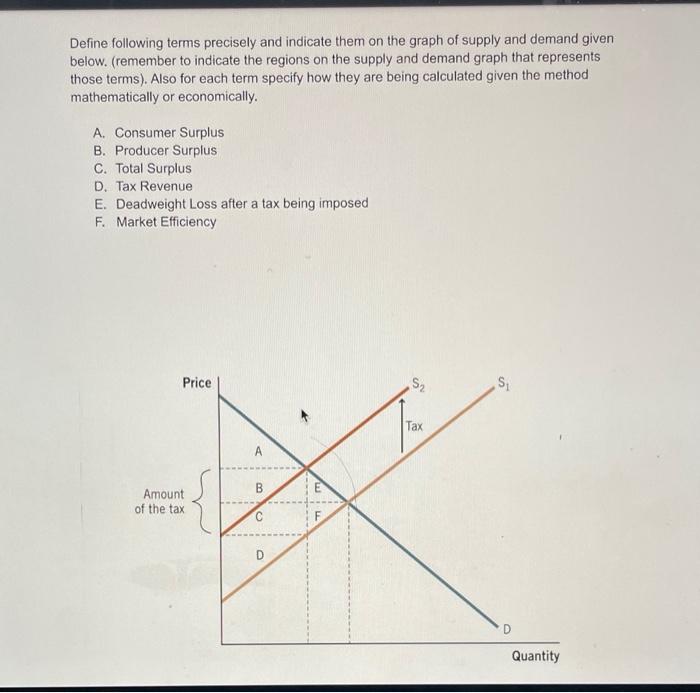 Define following terms precisely and indicate them on the graph of supply and demand given below. (remember to indicate the regions on the supply and demand graph that represents those terms). Also for each term specify how they are being calculated given the method mathematically or economically.

A. Consumer Surplus
B. Producer Surplus
C. Total Surplus
D. Tax Revenue
E. Deadweight Loss after a tax being imposed
F. Market Efficiency

Price
$S_2$
$S_1$
Tax
A
B
E
Amount of the tax
C
F
D
D
Quantity